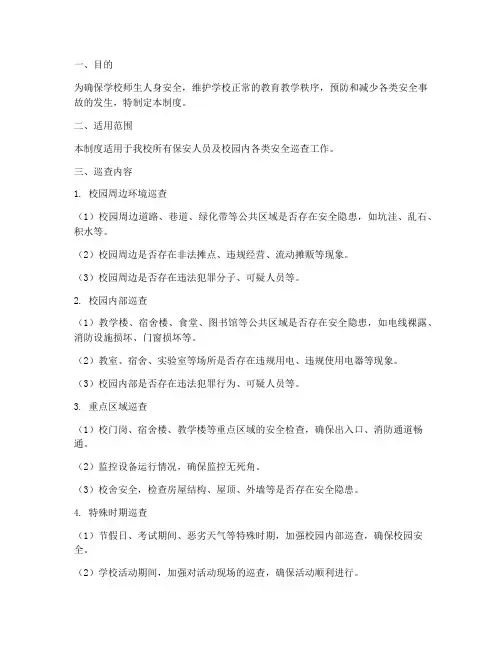 一、目的

为确保学校师生人身安全，维护学校正常的教育教学秩序，预防和减少各类安全事故的发生，特制定本制度。

二、适用范围

本制度适用于我校所有保安人员及校园内各类安全巡查工作。

三、巡查内容

1. 校园周边环境巡查

（1）校园周边道路、巷道、绿化带等公共区域是否存在安全隐患，如坑洼、乱石、积水等。

（2）校园周边是否存在非法摊点、违规经营、流动摊贩等现象。

（3）校园周边是否存在违法犯罪分子、可疑人员等。

2. 校园内部巡查

（1）教学楼、宿舍楼、食堂、图书馆等公共区域是否存在安全隐患，如电线裸露、消防设施损坏、门窗损坏等。

（2）教室、宿舍、实验室等场所是否存在违规用电、违规使用电器等现象。

（3）校园内部是否存在违法犯罪行为、可疑人员等。

3. 重点区域巡查

（1）校门岗、宿舍楼、教学楼等重点区域的安全检查，确保出入口、消防通道畅通。

（2）监控设备运行情况，确保监控无死角。

（3）校舍安全，检查房屋结构、屋顶、外墙等是否存在安全隐患。

4. 特殊时期巡查

（1）节假日、考试期间、恶劣天气等特殊时期，加强校园内部巡查，确保校园安全。

（2）学校活动期间，加强对活动现场的巡查，确保活动顺利进行。